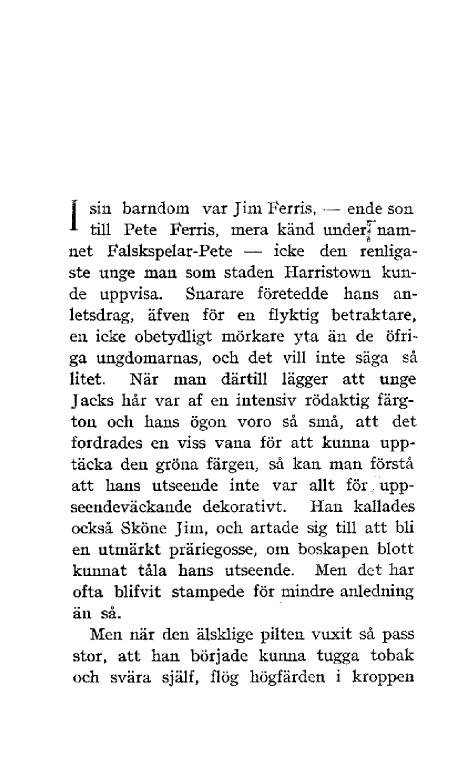 I sin barndom var Jim Ferris, — ende son till Pete Ferris, mera känd under namnet Falskspelar-Pete — icke den renligaste unge man som staden Harristown kunde uppvisa. Snarare företedde hans anletsdrag, äfven för en flyktig betraktare, en icke obetydligt mörkare yta än de öfriga ungdomarnas, och det vill inte säga så litet. När man därtill lägger att unge Jacks hår var af en intensiv rödaktig färgton och hans ögon voro så små, att det fordrades en viss vana för att kunna upptäcka den gröna färgen, så kan man förstå att hans utseende inte var allt för uppseendeväckande dekorativt. Han kallades också Sköne Jim, och artade sig till att bli en utmärkt präriegosse, om boskapen blott kunnat tåla hans utseende. Men det har ofta blifvit stampede för mindre anledning än så.

Men när den älsklige pilten vuxit så pass stor, att han började kunna tugga tobak och svära själf, flög högfärden i kroppen